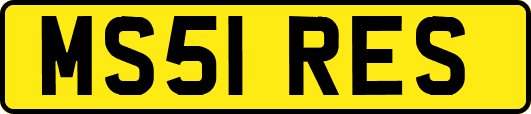 MS51 RES